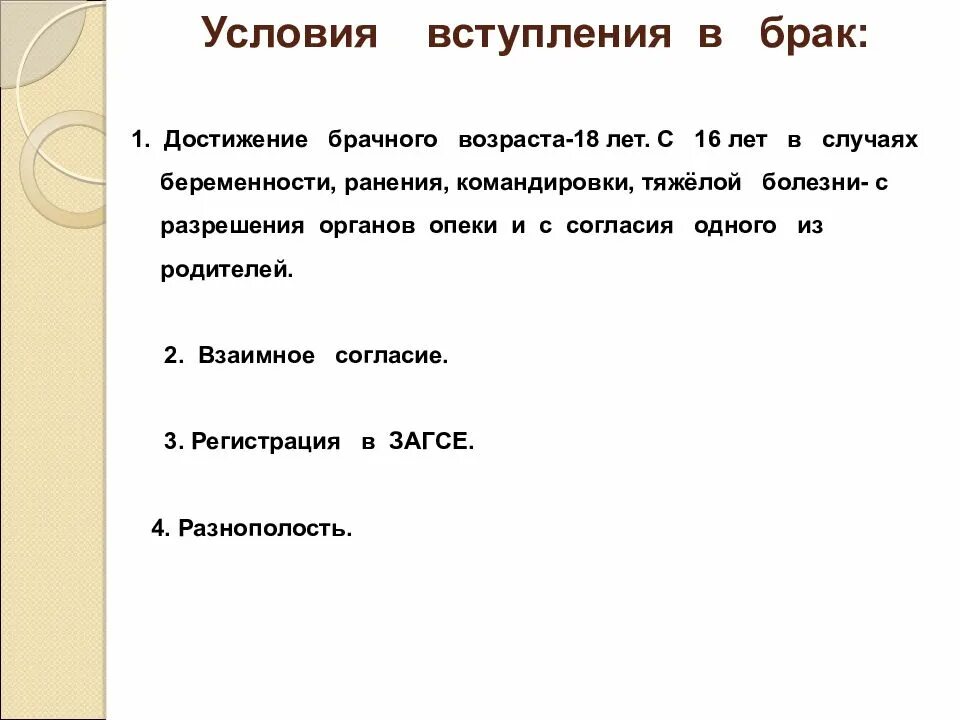 Условия вступления в брак:

1. Достижение брачного возраста-18 лет. С 16 лет в случаях беременности, ранения, командировки, тяжёлой болезни- с разрешения органов опеки и с согласия одного из родителей.

2. Взаимное согласие.

3. Регистрация в ЗАГСЕ.

4. Разнополость.